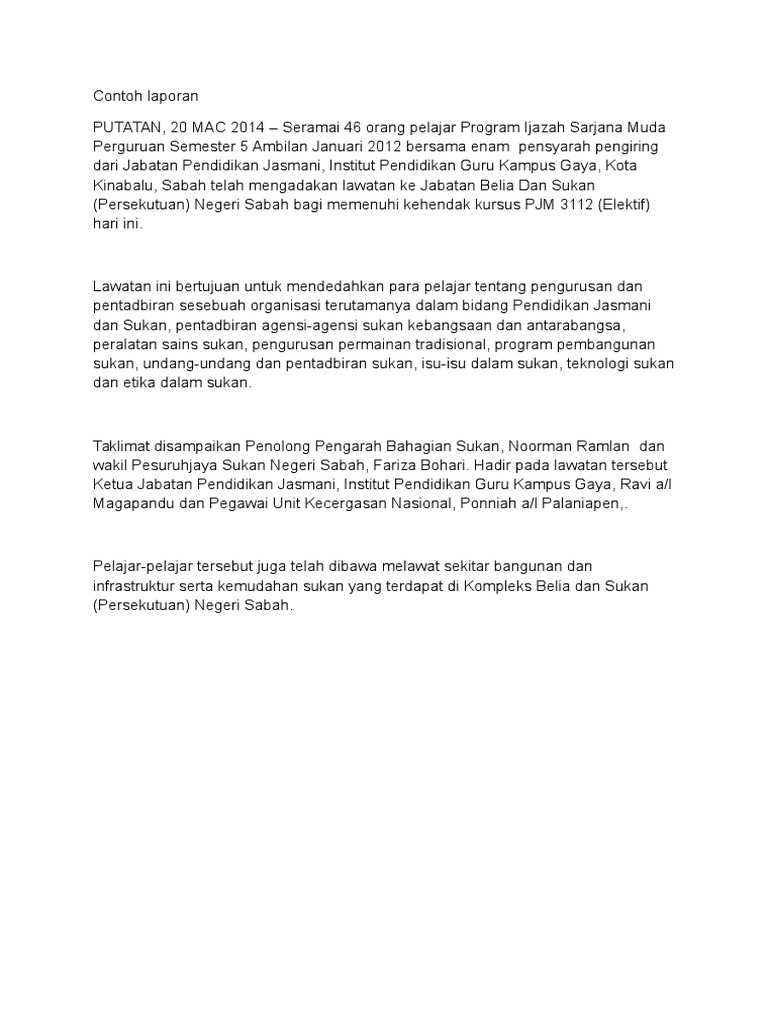 Contoh laporan

PUTATAN, 20 MAC 2014 – Seramai 46 orang pelajar Program Ijazah Sarjana Muda Perguruan Semester 5 Ambilan Januari 2012 bersama enam pensyarah pengiring dari Jabatan Pendidikan Jasmani, Institut Pendidikan Guru Kampus Gaya, Kota Kinabalu, Sabah telah mengadakan lawatan ke Jabatan Belia Dan Sukan (Persekutuan) Negeri Sabah bagi memenuhi kehendak kursus PJM 3112 (Elektif) hari ini.

Lawatan ini bertujuan untuk mendedahkan para pelajar tentang pengurusan dan pentadbiran sesebuah organisasi terutamanya dalam bidang Pendidikan Jasmani dan Sukan, pentadbiran agensi-agensi sukan kebangsaan dan antarabangsa, peralatan sains sukan, pengurusan permainan tradisional, program pembangunan sukan, undang-undang dan pentadbiran sukan, isu-isu dalam sukan, teknologi sukan dan etika dalam sukan.

Taklimat disampaikan Penolong Pengarah Bahagian Sukan, Noorman Ramlan dan wakil Pesuruhjaya Sukan Negeri Sabah, Fariza Bohari. Hadir pada lawatan tersebut Ketua Jabatan Pendidikan Jasmani, Institut Pendidikan Guru Kampus Gaya, Ravi a/l Magapandu dan Pegawai Unit Kecergasan Nasional, Ponniah a/l Palaniapen,.

Pelajar-pelajar tersebut juga telah dibawa melawat sekitar bangunan dan infrastruktur serta kemudahan sukan yang terdapat di Kompleks Belia dan Sukan (Persekutuan) Negeri Sabah.